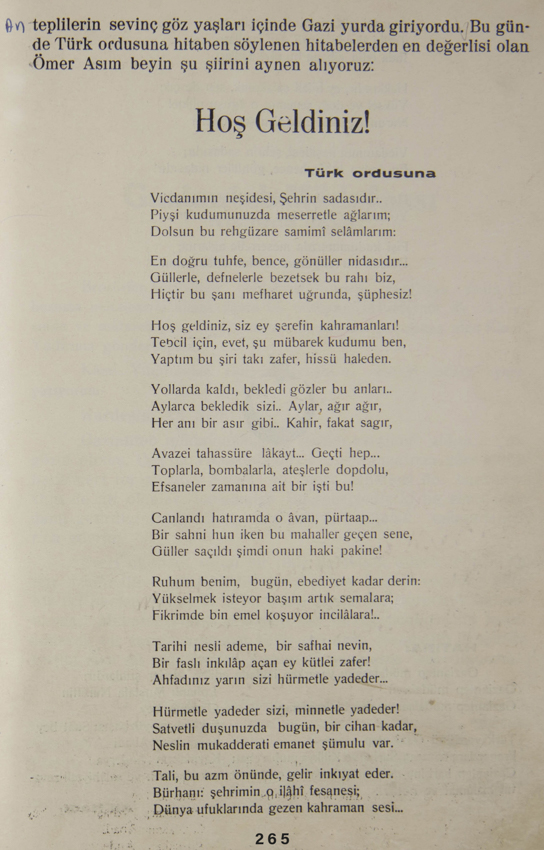 An teplilerin sevinç göz yaşları içinde Gazi yurda giriyordu. Bu günde Türk ordusuna hitaben söylenen hitabelerden en değerlisi olan Ömer Asım beyin şu şiirini aynen alıyoruz:

Hoş Geldiniz!

Türk ordusuna

Vicdanımın neşidesi, Şehrin sadasıdır..
Piyşi kudumunuzda meserretle ağlarım;
Dolsun bu rehgüzare samimî selâmlarım:

En doğru tuhfe, bence, gönüller nidasıdır...
Güllerle, defnelerle bezetsek bu rahı biz,
Hiçtir bu şanı mefharet uğrunda, şüphesiz!

Hoş geldiniz, siz ey şerefin kahramanları!
Tebcil için, evet, şu mübarek kudumu ben,
Yaptım bu şiri takı zafer, hissü haleden.

Yollarda kaldı, bekledi gözler bu anları..
Aylarca bekledik sizi.. Aylar, ağır ağır,
Her anı bir asır gibi.. Kahir, fakat sagır,

Avazei tahassüre lâkayt... Geçti hep...
Toplarla, bombalarla, ateşlerle dopdolu,
Efsaneler zamanına ait bir işti bu!

Canlandı hatıramda o âvan, pürtaap...
Bir sahni hun iken bu mahaller geçen sene,
Güller saçıldı şimdi onun haki pakine!

Ruhum benim, bugün, ebediyet kadar derin:
Yükselmek isteyor başım artık semalara;
Fikrimde bin emel koşuyor incilâlara!..

Tarihi nesli ademe, bir safhai nevin,
Bir faslı inkılâp açan ey kütlei zafer!
Ahfadınız yarın sizi hürmetle yadeder...

Hürmetle yadeder sizi, minnetle yadeder!
Satvetli duşunuzda bugün, bir cihan kadar,
Neslin mukadderati emanet şümulu var.

Tali, bu azm önünde, gelir inkıyat eder.
Bürhanı: şehrimin o ilâhî fesanesi;
Dünya ufuklarında gezen kahraman sesi...

265